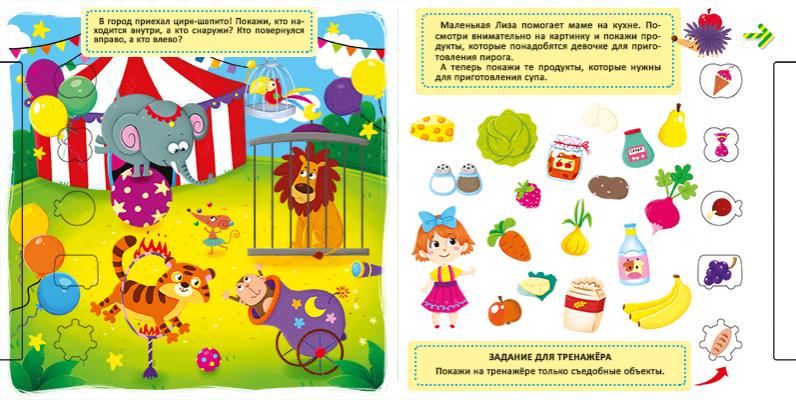 В город приехал цирк-шапито! Покажи, кто находится внутри, а кто снаружи? Кто повернулся вправо, а кто влево?

Маленькая Лиза помогает маме на кухне. Посмотри внимательно на картинку и покажи продукты, которые понадобятся девочке для приготовления пирога.

А теперь покажи те продукты, которые нужны для приготовления супа.

ЗАДАНИЕ ДЛЯ ТРЕНАЖЁРА

Покажи на тренажёре только съедобные объекты.